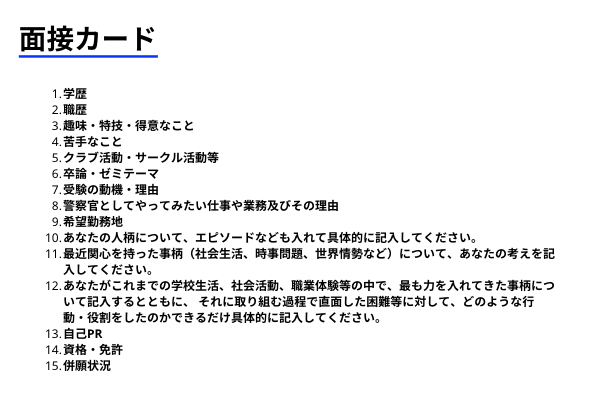 面接カード

1. 学歴
2. 職歴
3. 趣味・特技・得意なこと
4. 苦手なこと
5. クラブ活動・サークル活動等
6. 卒論・ゼミテーマ
7. 受験の動機・理由
8. 警察官としてやってみたい仕事や業務及びその理由
9. 希望勤務地
10. あなたの人柄について、エピソードなども入れて具体的に記入してください。
11. 最近関心を持った事柄（社会生活、時事問題、世界情勢など）について、あなたの考えを記入してください。
12. あなたがこれまでの学校生活、社会活動、職業体験等の中で、最も力を入れてきた事柄について記入するとともに、 それに取り組む過程で直面した困難等に対して、どのような行動・役割をしたのかできるだけ具体的に記入してください。
13. 自己PR
14. 資格・免許
15. 併願状況